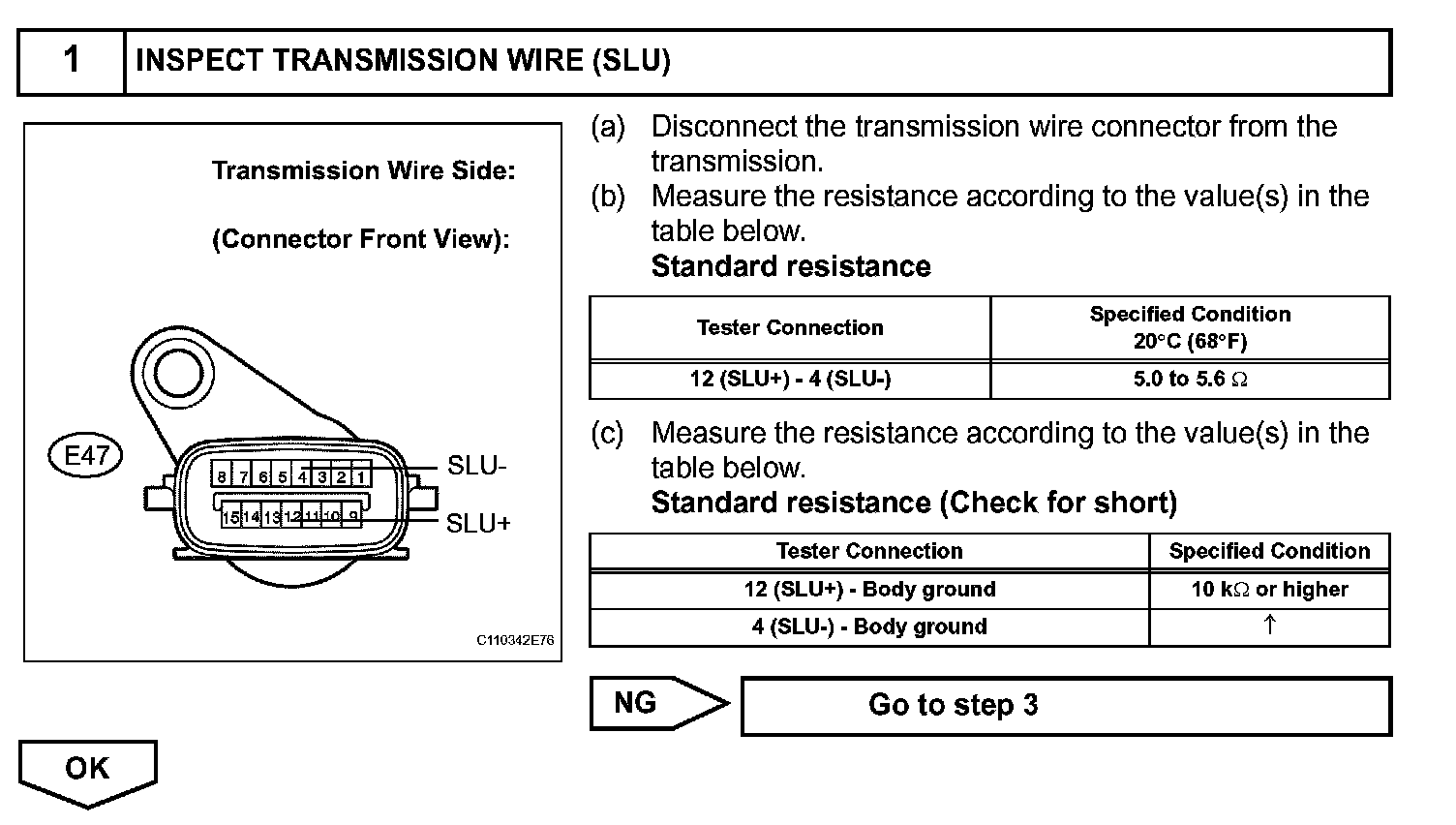 1 INSPECT TRANSMISSION WIRE (SLU)

Transmission Wire Side:

(Connector Front View):

E47

8 7 6 5 4 3 2 1

15 14 13 12 11 10 9

SLU-

SLU+

C110342E76

(a) Disconnect the transmission wire connector from the transmission.
(b) Measure the resistance according to the value(s) in the table below.
Standard resistance

| Tester Connection | Specified Condition 20°C (68°F) |
|---|---|
| 12 (SLU+) - 4 (SLU-) | 5.0 to 5.6 Ω |

(c) Measure the resistance according to the value(s) in the table below.
Standard resistance (Check for short)

| Tester Connection | Specified Condition |
|---|---|
| 12 (SLU+) - Body ground | 10 kΩ or higher |
| 4 (SLU-) - Body ground | ↑ |

NG

Go to step 3

OK